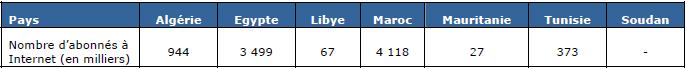 | Pays | Algérie | Egypte | Libye | Maroc | Mauritanie | Tunisie | Soudan |
|---|---|---|---|---|---|---|---|
| Nombre d'abonnés à Internet (en milliers) | 944 | 3 499 | 67 | 4 118 | 27 | 373 | - |